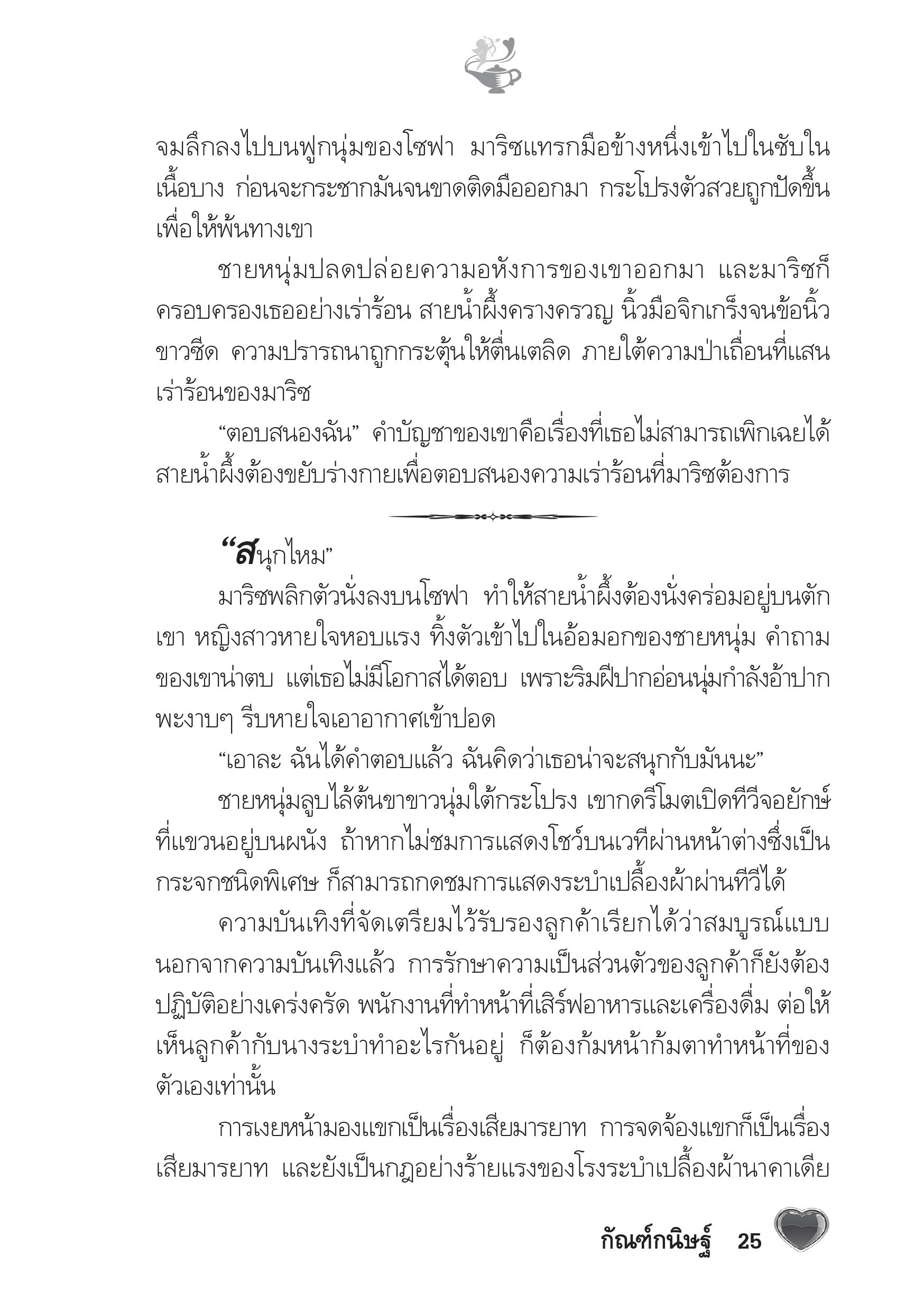 จมลึกลงไปบนฟูกนุ่มของโซฟา มาริซแทรกมือข้างหนึ่งเข้าไปในซับในเนื้อบาง ก่อนจะกระชากมันจนขาดติดมือออกมา กระโปรงตัวสวยถูกปัดขึ้นเพื่อให้พ้นทางเขา

ชายหนุ่มปลดปล่อยความอหังการของเขาออกมา และมาริซก็ครอบครองเธออย่างเร่าร้อน สายน้ำผึ้งครางครวญ นิ้วมือจิกเกร็งจนข้อนิ้วขาวซีด ความปรารถนาถูกกระตุ้นให้ตื่นเตลิด ภายใต้ความป่าเถื่อนที่แสนเร่าร้อนของมาริซ

“ตอบสนองฉัน” คำบัญชาของเขาคือเรื่องที่เธอไม่สามารถเพิกเฉยได้ สายน้ำผึ้งต้องขยับร่างกายเพื่อตอบสนองความเร่าร้อนที่มาริซต้องการ

“สนุกไหม”

มาริซพลิกตัวนั่งลงบนโซฟา ทำให้สายน้ำผึ้งต้องนั่งคร่อมอยู่บนตักเขา หญิงสาวหายใจหอบแรง ทิ้งตัวเข้าไปในอ้อมอกของชายหนุ่ม คำถามของเขาน่าตบ แต่เธอไม่มีโอกาสได้ตอบ เพราะริมฝีปากอ่อนนุ่มกำลังอ้าปากพะงาบๆ รีบหายใจเอาอากาศเข้าปอด

“เอาละ ฉันได้คำตอบแล้ว ฉันคิดว่าเธอน่าจะสนุกกับมันนะ”

ชายหนุ่มลูบไล้ต้นขาขาวนุ่มใต้กระโปรง เขากดรีโมตเปิดทีวีจอยักษ์ที่แขวนอยู่บนผนัง ถ้าหากไม่ชมการแสดงโชว์บนเวทีผ่านหน้าต่างซึ่งเป็นกระจกชนิดพิเศษ ก็สามารถกดชมการแสดงระบำเปลื้องผ้าผ่านทีวีได้

ความบันเทิงที่จัดเตรียมไว้รับรองลูกค้าเรียกได้ว่าสมบูรณ์แบบ นอกจากความบันเทิงแล้ว การรักษาความเป็นส่วนตัวของลูกค้าก็ยังต้องปฏิบัติอย่างเคร่งครัด พนักงานที่ทำหน้าที่เสิร์ฟอาหารและเครื่องดื่ม ต่อให้เห็นลูกค้ากับนางระบำทำอะไรกันอยู่ ก็ต้องก้มหน้าก้มตาทำหน้าที่ของตัวเองเท่านั้น

การเงยหน้ามองแขกเป็นเรื่องเสียมารยาท การจดจ้องแขกก็เป็นเรื่องเสียมารยาท และยังเป็นกฎอย่างร้ายแรงของโรงระบำเปลื้องผ้านาคาเดีย

กัณฑ์กนิษฐ์ 25